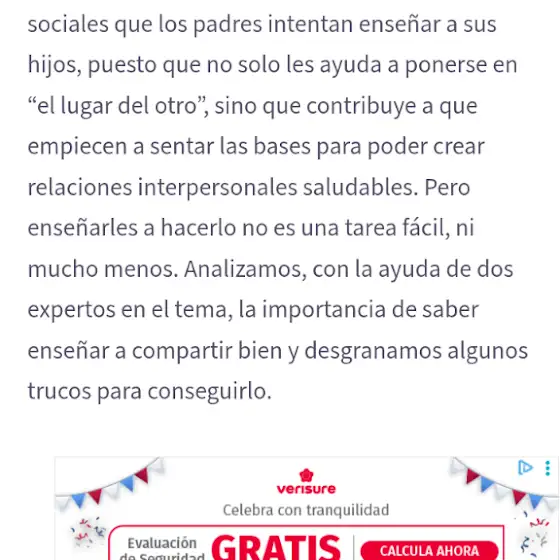 sociales que los padres intentan enseñar a sus hijos, puesto que no solo les ayuda a ponerse en “el lugar del otro”, sino que contribuye a que empiecen a sentar las bases para poder crear relaciones interpersonales saludables. Pero enseñarles a hacerlo no es una tarea fácil, ni mucho menos. Analizamos, con la ayuda de dos expertos en el tema, la importancia de saber enseñar a compartir bien y desgranamos algunos trucos para conseguirlo.

verisure
Celebra con tranquilidad
Evaluación de Seguridad GRATIS
CALCULA AHORA